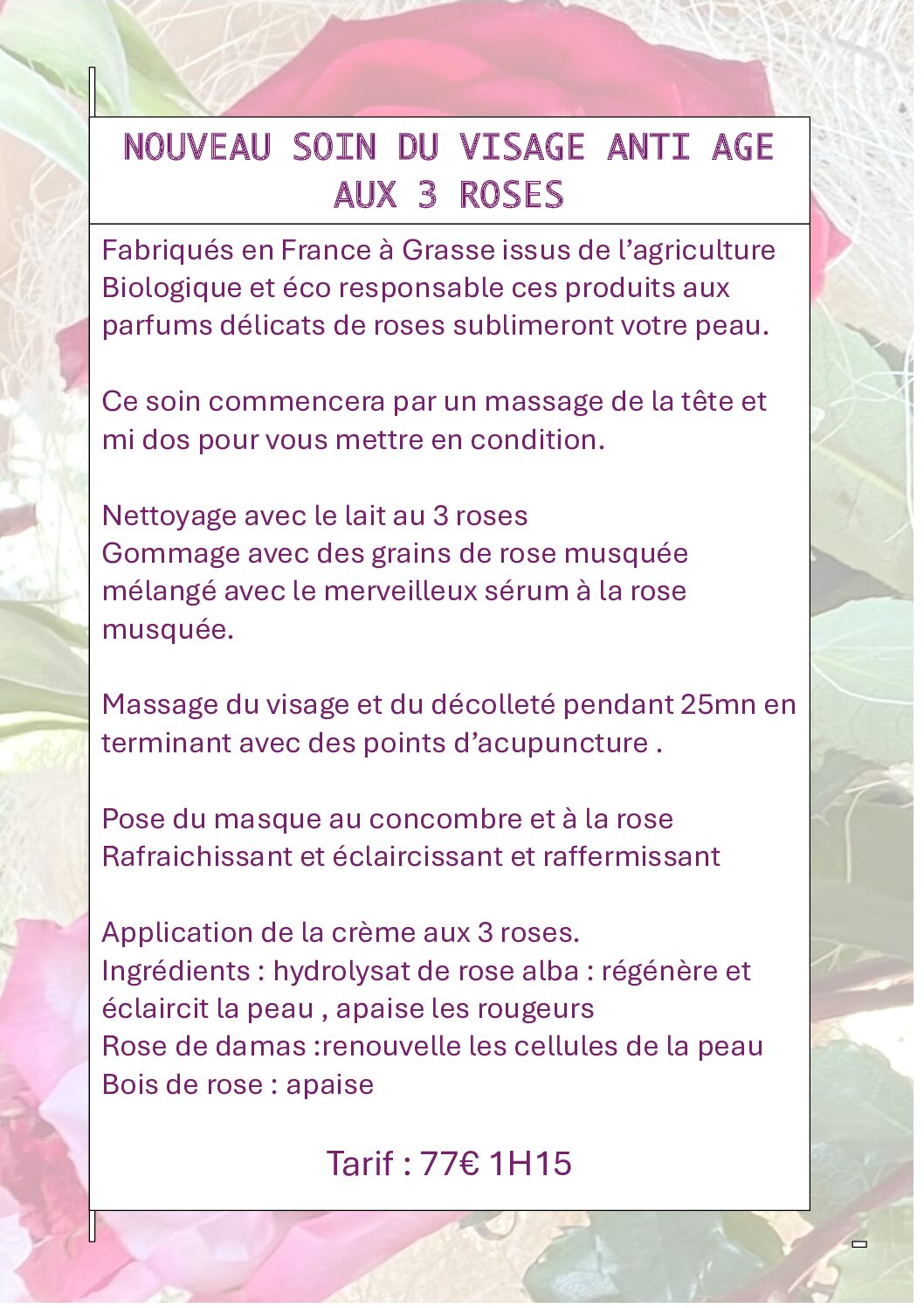 NOUVEAU SOIN DU VISAGE ANTI AGE
AUX 3 ROSES

Fabriqués en France à Grasse issus de l'agriculture Biologique et éco responsable ces produits aux parfums délicats de roses sublimeront votre peau.

Ce soin commencera par un massage de la tête et mi dos pour vous mettre en condition.

Nettoyage avec le lait au 3 roses
Gommage avec des grains de rose musquée mélangé avec le merveilleux sérum à la rose musquée.

Massage du visage et du décolleté pendant 25mn en terminant avec des points d'acupuncture .

Pose du masque au concombre et à la rose
Rafraichissant et éclaircissant et raffermissant

Application de la crème aux 3 roses.
Ingrédients : hydrolysat de rose alba : régénère et éclaircit la peau , apaise les rougeurs
Rose de damas :renouvelle les cellules de la peau
Bois de rose : apaise

Tarif : 77€ 1H15